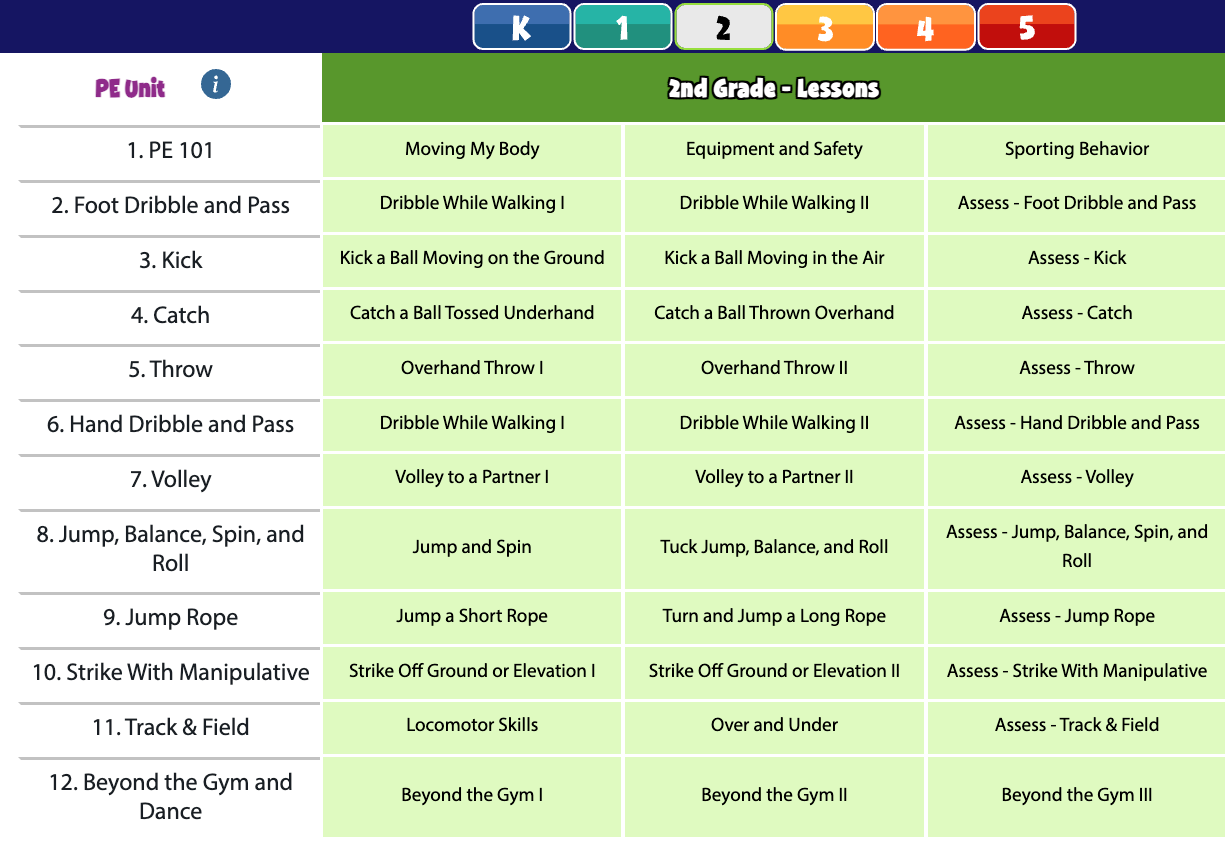 K 1 2 3 4 5

| PE Unit i | 2nd Grade - Lessons | | |
|---|---|---|---|
| 1. PE 101 | Moving My Body | Equipment and Safety | Sporting Behavior |
| 2. Foot Dribble and Pass | Dribble While Walking I | Dribble While Walking II | Assess - Foot Dribble and Pass |
| 3. Kick | Kick a Ball Moving on the Ground | Kick a Ball Moving in the Air | Assess - Kick |
| 4. Catch | Catch a Ball Tossed Underhand | Catch a Ball Thrown Overhand | Assess - Catch |
| 5. Throw | Overhand Throw I | Overhand Throw II | Assess - Throw |
| 6. Hand Dribble and Pass | Dribble While Walking I | Dribble While Walking II | Assess - Hand Dribble and Pass |
| 7. Volley | Volley to a Partner I | Volley to a Partner II | Assess - Volley |
| 8. Jump, Balance, Spin, and Roll | Jump and Spin | Tuck Jump, Balance, and Roll | Assess - Jump, Balance, Spin, and Roll |
| 9. Jump Rope | Jump a Short Rope | Turn and Jump a Long Rope | Assess - Jump Rope |
| 10. Strike With Manipulative | Strike Off Ground or Elevation I | Strike Off Ground or Elevation II | Assess - Strike With Manipulative |
| 11. Track & Field | Locomotor Skills | Over and Under | Assess - Track & Field |
| 12. Beyond the Gym and Dance | Beyond the Gym I | Beyond the Gym II | Beyond the Gym III |